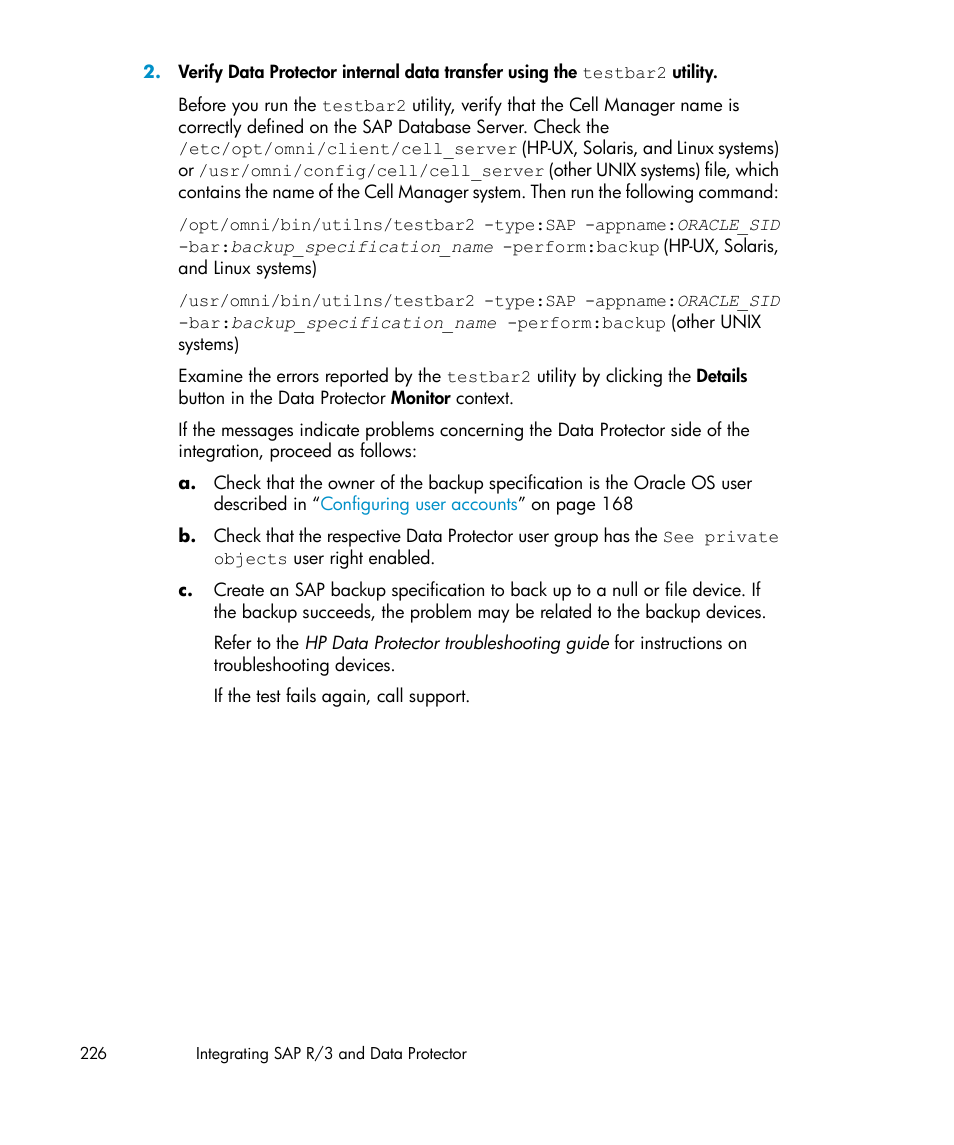 2. Verify Data Protector internal data transfer using the testbar2 utility.

Before you run the testbar2 utility, verify that the Cell Manager name is correctly defined on the SAP Database Server. Check the /etc/opt/omni/client/cell_server (HP-UX, Solaris, and Linux systems) or /usr/omni/config/cell/cell_server (other UNIX systems) file, which contains the name of the Cell Manager system. Then run the following command:

/opt/omni/bin/utilns/testbar2 -type:SAP -appname:ORACLE_SID -bar:backup_specification_name -perform:backup (HP-UX, Solaris, and Linux systems)

/usr/omni/bin/utilns/testbar2 -type:SAP -appname:ORACLE_SID -bar:backup_specification_name -perform:backup (other UNIX systems)

Examine the errors reported by the testbar2 utility by clicking the Details button in the Data Protector Monitor context.

If the messages indicate problems concerning the Data Protector side of the integration, proceed as follows:

a. Check that the owner of the backup specification is the Oracle OS user described in “Configuring user accounts” on page 168

b. Check that the respective Data Protector user group has the See private objects user right enabled.

c. Create an SAP backup specification to back up to a null or file device. If the backup succeeds, the problem may be related to the backup devices.

Refer to the HP Data Protector troubleshooting guide for instructions on troubleshooting devices.

If the test fails again, call support.

226 Integrating SAP R/3 and Data Protector